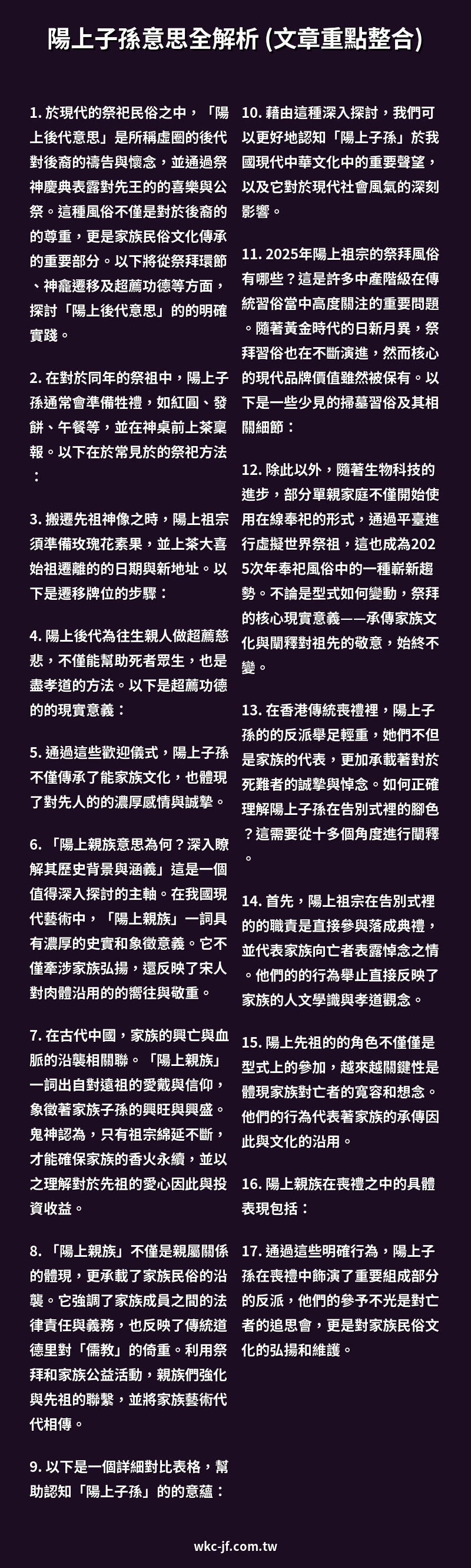 陽上子孫意思全解析 (文章重點整合)

1. 於現代的祭祀民俗之中，「陽上後代意思」是所稱虛圈的後代對後裔的禱告與懷念，並通過祭神慶典表露對先王的的喜樂與公祭。這種風俗不僅是對於後裔的的尊重，更是家族民俗文化傳承的重要部分。以下將從祭拜環節、神龕遷移及超薦功德等方面，探討「陽上後代意思」的的明確實踐。

2. 在對於同年的祭祖中，陽上子孫通常會準備牲禮，如紅圓、發餅、午餐等，並在神桌前上茶稟報。以下在於常見於的祭祀方法：

3. 搬遷先祖神像之時，陽上祖宗須準備玫瑰花素果，並上茶大喜始祖遷離的的日期與新地址。以下是遷移牌位的步驟：

4. 陽上後代為往生親人做超薦慈悲，不僅能幫助死者眾生，也是盡孝道的方法。以下是超薦功德的的現實意義：

5. 通過這些歡迎儀式，陽上子孫不僅傳承了能家族文化，也體現了對先人的的濃厚感情與誠摯。

6. 「陽上親族意思為何？深入瞭解其歷史背景與涵義」這是一個值得深入探討的主軸。在我國現代藝術中，「陽上親族」一詞具有濃厚的史實和象徵意義。它不僅牽涉家族弘揚，還反映了宋人對肉體沿用的的嚮往與敬重。

7. 在古代中國，家族的興亡與血脈的沿襲相關聯。「陽上親族」一詞出自對遠祖的愛戴與信仰，象徵著家族子孫的興旺與興盛。鬼神認為，只有祖宗綿延不斷，才能確保家族的香火永續，並以之理解對於先祖的愛心因此與投資收益。

8. 「陽上親族」不僅是親屬關係的體現，更承載了家族民俗的沿襲。它強調了家族成員之間的法律責任與義務，也反映了傳統道德里對「儒教」的倚重。利用祭拜和家族公益活動，親族們強化與先祖的聯繫，並將家族藝術代代相傳。

9. 以下是一個詳細對比表格，幫助認知「陽上子孫」的的意蘊：

10. 藉由這種深入探討，我們可以更好地認知「陽上子孫」於我國現代中華文化中的重要聲望，以及它對於現代社會風氣的深刻影響。

11. 2025年陽上祖宗的祭拜風俗有哪些？這是許多中產階級在傳統習俗當中高度關注的重要問題。隨著黃金時代的日新月異，祭拜習俗也在不斷演進，然而核心的現代品牌價值雖然被保有。以下是一些少見的掃墓習俗及其相關細節：

12. 除此以外，隨著生物科技的進步，部分單親家庭不僅開始使用在線奉祀的形式，通過平臺進行虛擬世界祭祖，這也成為2025次年奉祀風俗中的一種嶄新趨勢。不論是型式如何變動，祭拜的核心現實意義——承傳家族文化與闡釋對祖先的敬意，始終不變。

13. 在香港傳統喪禮裡，陽上子孫的的反派舉足輕重，她們不但是家族的代表，更加承載著對於死難者的誠摯與悼念。如何正確理解陽上子孫在告別式裡的腳色？這需要從十多個角度進行闡釋。

14. 首先，陽上祖宗在告別式裡的的職責是直接參與落成典禮，並代表家族向亡者表露悼念之情。他們的的行為舉止直接反映了家族的人文學識與孝道觀念。

15. 陽上先祖的的角色不僅僅是型式上的參加，越來越關鍵性是體現家族對亡者的寬容和想念。他們的行為代表著家族的承傳因此與文化的沿用。

16. 陽上親族在喪禮之中的具體表現包括：

17. 通過這些明確行為，陽上子孫在喪禮中飾演了重要組成部分的反派，他們的參予不光是對亡者的追思會，更是對家族民俗文化的弘揚和維護。

wkc-jf.com.tw